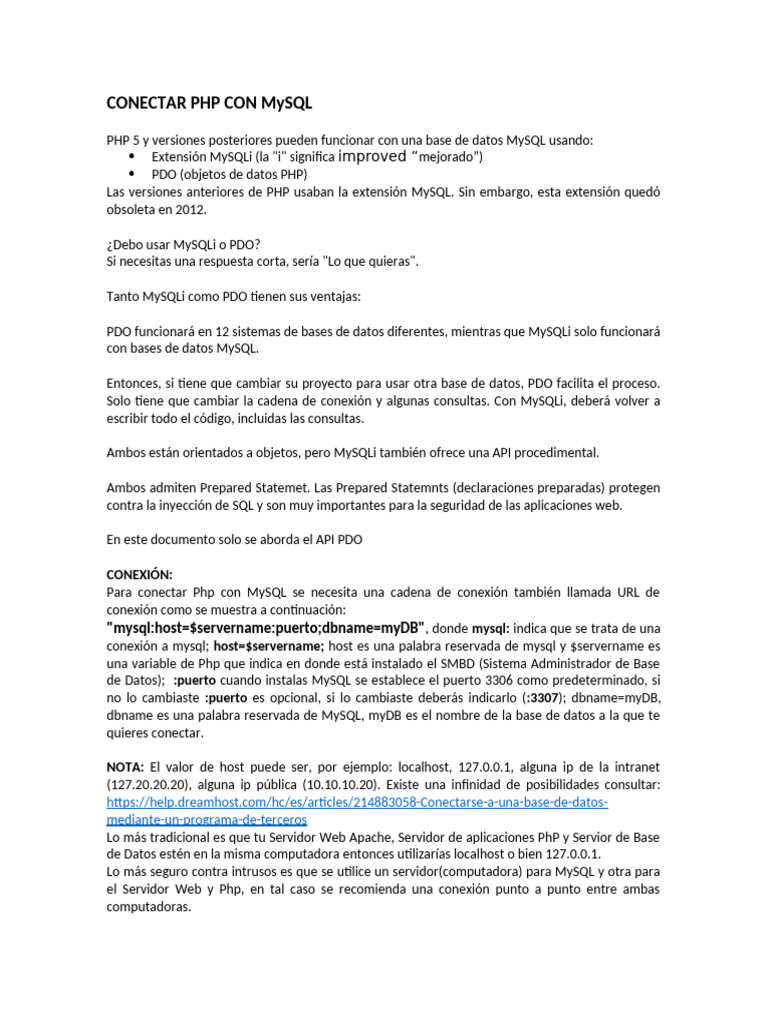 CONECTAR PHP CON MySQL

PHP 5 y versiones posteriores pueden funcionar con una base de datos MySQL usando:
• Extensión MySQLi (la "i" significa improved "mejorado")
• PDO (objetos de datos PHP)
Las versiones anteriores de PHP usaban la extensión MySQL. Sin embargo, esta extensión quedó obsoleta en 2012.

¿Debo usar MySQLi o PDO?
Si necesitas una respuesta corta, sería "Lo que quieras".

Tanto MySQLi como PDO tienen sus ventajas:

PDO funcionará en 12 sistemas de bases de datos diferentes, mientras que MySQLi solo funcionará con bases de datos MySQL.

Entonces, si tiene que cambiar su proyecto para usar otra base de datos, PDO facilita el proceso. Solo tiene que cambiar la cadena de conexión y algunas consultas. Con MySQLi, deberá volver a escribir todo el código, incluidas las consultas.

Ambos están orientados a objetos, pero MySQLi también ofrece una API procedimental.

Ambos admiten Prepared Statemet. Las Prepared Statemnts (declaraciones preparadas) protegen contra la inyección de SQL y son muy importantes para la seguridad de las aplicaciones web.

En este documento solo se aborda el API PDO

CONEXIÓN:
Para conectar Php con MySQL se necesita una cadena de conexión también llamada URL de conexión como se muestra a continuación:
"mysql:host=$servername:puerto;dbname=myDB", donde mysql: indica que se trata de una conexión a mysql; host=$servername; host es una palabra reservada de mysql y $servername es una variable de Php que indica en donde está instalado el SMBD (Sistema Administrador de Base de Datos); :puerto cuando instalas MySQL se establece el puerto 3306 como predeterminado, si no lo cambiaste :puerto es opcional, si lo cambiaste deberás indicarlo (:3307); dbname=myDB, dbname es una palabra reservada de MySQL, myDB es el nombre de la base de datos a la que te quieres conectar.

NOTA: El valor de host puede ser, por ejemplo: localhost, 127.0.0.1, alguna ip de la intranet (127.20.20.20), alguna ip pública (10.10.10.20). Existe una infinidad de posibilidades consultar: https://help.dreamhost.com/hc/es/articles/214883058-Conectarse-a-una-base-de-datos-mediante-un-programa-de-terceros
Lo más tradicional es que tu Servidor Web Apache, Servidor de aplicaciones PhP y Servior de Base de Datos estén en la misma computadora entonces utilizarías localhost o bien 127.0.0.1.
Lo más seguro contra intrusos es que se utilice un servidor(computadora) para MySQL y otra para el Servidor Web y Php, en tal caso se recomienda una conexión punto a punto entre ambas computadoras.